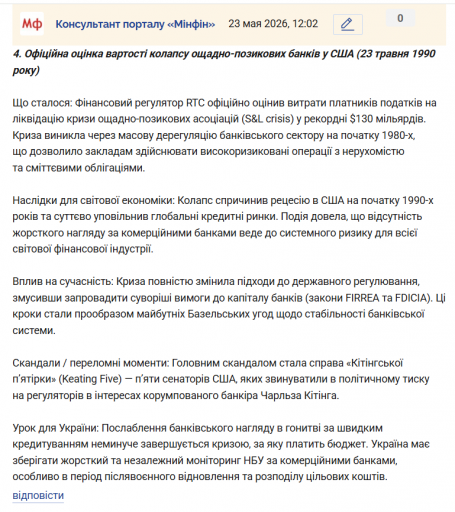 Мф Консультант порталу «Мінфін» 23 мая 2026, 12:02 0

4. Офіційна оцінка вартості колапсу ощадно-позикових банків у США (23 травня 1990 року)

Що сталося: Фінансовий регулятор RTC офіційно оцінив витрати платників податків на ліквідацію кризи ощадно-позикових асоціацій (S&L crisis) у рекордні $130 мільярдів. Криза виникла через масову дерегуляцію банківського сектору на початку 1980-х, що дозволило закладам здійснювати високоризиковані операції з нерухомістю та сміттєвими облігаціями.

Наслідки для світової економіки: Колапс спричинив рецесію в США на початку 1990-х років та суттєво уповільнив глобальні кредитні ринки. Подія довела, що відсутність жорсткого нагляду за комерційними банками веде до системного ризику для всієї світової фінансової індустрії.

Вплив на сучасність: Криза повністю змінила підходи до державного регулювання, змусивши запровадити суворіші вимоги до капіталу банків (закони FIRREA та FDICIA). Ці кроки стали прообразом майбутніх Базельських угод щодо стабільності банківської системи.

Скандали / переломні моменти: Головним скандалом стала справа «Кітінгської п'ятірки» (Keating Five) — п'яти сенаторів США, яких звинуватили в політичному тиску на регуляторів в інтересах корумпованого банкіра Чарльза Кітінга.

Урок для України: Послаблення банківського нагляду в гонитві за швидким кредитуванням неминуче завершується кризою, за яку платить бюджет. Україна має зберігати жорсткий та незалежний моніторинг НБУ за комерційними банками, особливо в період післявоєнного відновлення та розподілу цільових коштів.

відповісти